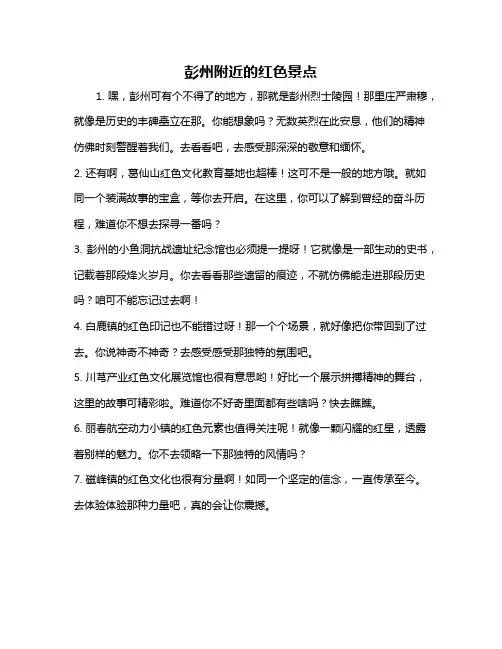 彭州附近的红色景点

1. 嘿，彭州可有个不得了的地方，那就是彭州烈士陵园！那里庄严肃穆，就像是历史的丰碑矗立在那。你能想象吗？无数英烈在此安息，他们的精神仿佛时刻警醒着我们。去看看吧，去感受那深深的敬意和缅怀。

2. 还有啊，葛仙山红色文化教育基地也超棒！这可不是一般的地方哦。就如同一个装满故事的宝盒，等你去开启。在这里，你可以了解到曾经的奋斗历程，难道你不想去探寻一番吗？

3. 彭州的小鱼洞抗战遗址纪念馆也必须提一提呀！它就像是一部生动的史书，记载着那段烽火岁月。你去看看那些遗留的痕迹，不就仿佛能走进那段历史吗？咱可不能忘记过去啊！

4. 白鹿镇的红色印记也不能错过呀！那一个个场景，就好像把你带回到了过去。你说神奇不神奇？去感受感受那独特的氛围吧。

5. 川芎产业红色文化展览馆也很有意思哟！好比一个展示拼搏精神的舞台，这里的故事可精彩啦。难道你不好奇里面都有些啥吗？快去瞧瞧。

6. 丽春航空动力小镇的红色元素也值得关注呢！就像一颗闪耀的红星，透露着别样的魅力。你不去领略一下那独特的风情吗？

7. 磁峰镇的红色文化也很有分量啊！如同一个坚定的信念，一直传承至今。去体验体验那种力量吧，真的会让你震撼。